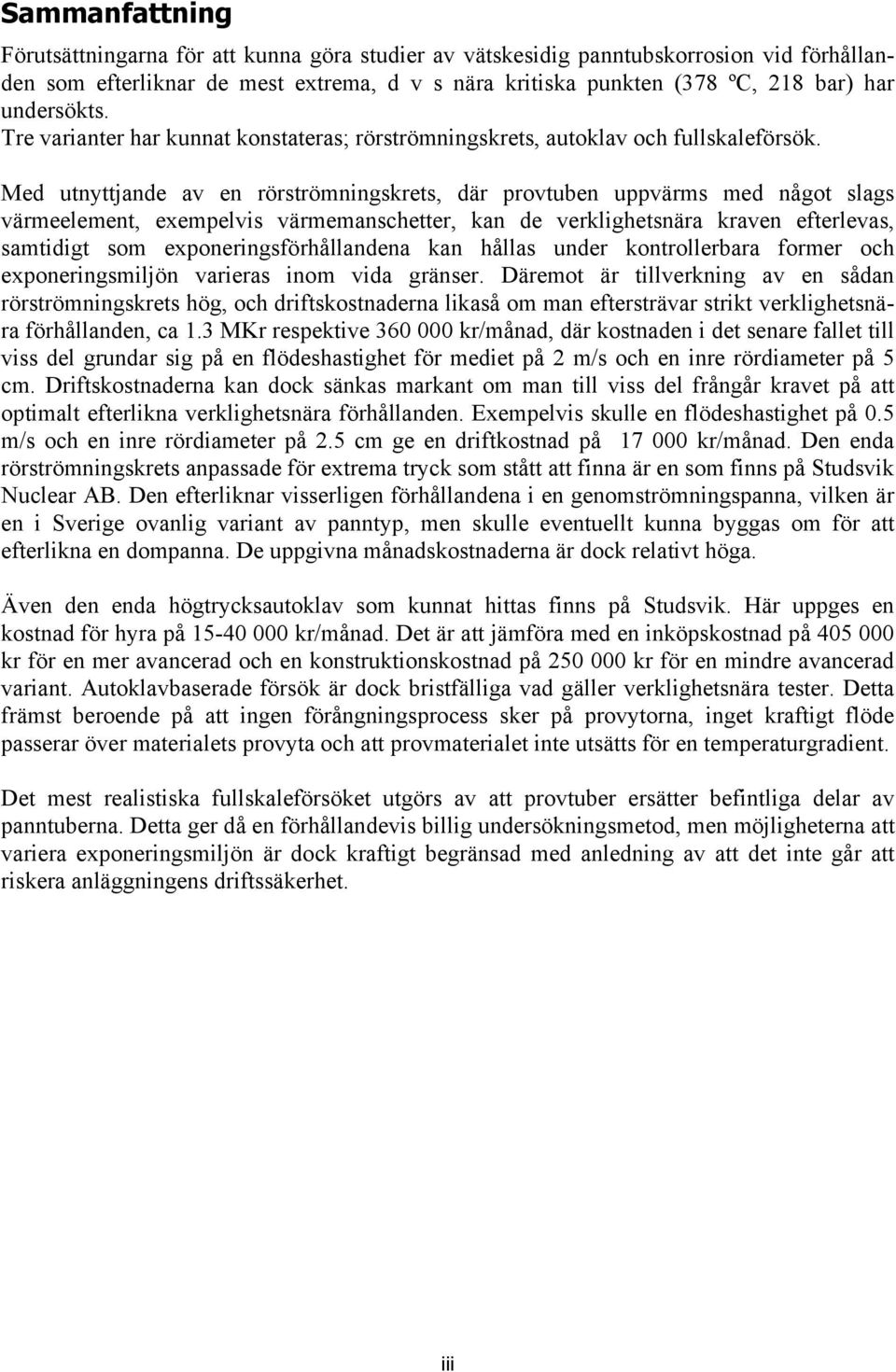 Sammanfattning

Förutsättningarna för att kunna göra studier av vätskesidig panntubskorrosion vid förhållanden som efterliknar de mest extrema, d v s nära kritiska punkten (378 ºC, 218 bar) har undersökts.
Tre varianter har kunnat konstateras; rörströmningskrets, autoklav och fullskaleförsök.

Med utnyttjande av en rörströmningskrets, där provtuben uppvärms med något slags värmeelement, exempelvis värmemanschetter, kan de verklighetsnära kraven efterlevas, samtidigt som exponeringsförhållandena kan hållas under kontrollerbara former och exponeringsmiljön varieras inom vida gränser. Däremot är tillverkning av en sådan rörströmningskrets hög, och driftskostnaderna likaså om man eftersträvar strikt verklighetsnära förhållanden, ca 1.3 MKr respektive 360 000 kr/månad, där kostnaden i det senare fallet till viss del grundar sig på en flödeshastighet för mediet på 2 m/s och en inre rördiameter på 5 cm. Driftskostnaderna kan dock sänkas markant om man till viss del frångår kravet på att optimalt efterlikna verklighetsnära förhållanden. Exempelvis skulle en flödeshastighet på 0.5 m/s och en inre rördiameter på 2.5 cm ge en driftkostnad på 17 000 kr/månad. Den enda rörströmningskrets anpassade för extrema tryck som stått att finna är en som finns på Studsvik Nuclear AB. Den efterliknar visserligen förhållandena i en genomströmningspanna, vilken är en i Sverige ovanlig variant av panntyp, men skulle eventuellt kunna byggas om för att efterlikna en dompanna. De uppgivna månadskostnaderna är dock relativt höga.

Även den enda högtrycksautoklav som kunnat hittas finns på Studsvik. Här uppges en kostnad för hyra på 15-40 000 kr/månad. Det är att jämföra med en inköpskostnad på 405 000 kr för en mer avancerad och en konstruktionskostnad på 250 000 kr för en mindre avancerad variant. Autoklavbaserade försök är dock bristfälliga vad gäller verklighetsnära tester. Detta främst beroende på att ingen förångningsprocess sker på provytorna, inget kraftigt flöde passerar över materialets provyta och att provmaterialet inte utsätts för en temperaturgradient.

Det mest realistiska fullskaleförsöket utgörs av att provtuber ersätter befintliga delar av panntuberna. Detta ger då en förhållandevis billig undersökningsmetod, men möjligheterna att variera exponeringsmiljön är dock kraftigt begränsad med anledning av att det inte går att riskera anläggningens driftssäkerhet.

iii